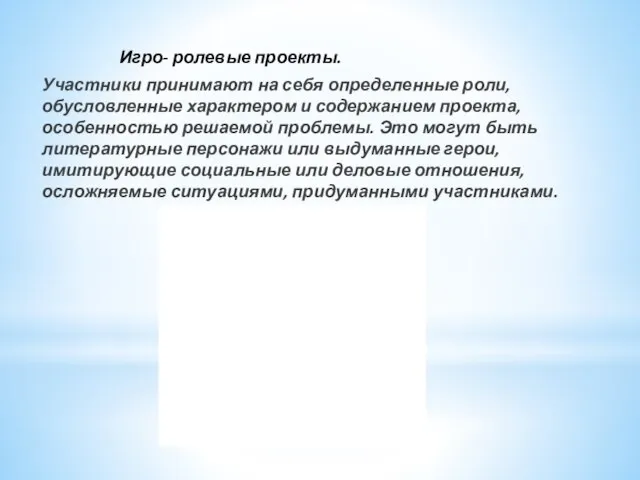 Игро- ролевые проекты.

Участники принимают на себя определенные роли, обусловленные характером и содержанием проекта, особенностью решаемой проблемы. Это могут быть литературные персонажи или выдуманные герои, имитирующие социальные или деловые отношения, осложняемые ситуациями, придуманными участниками.